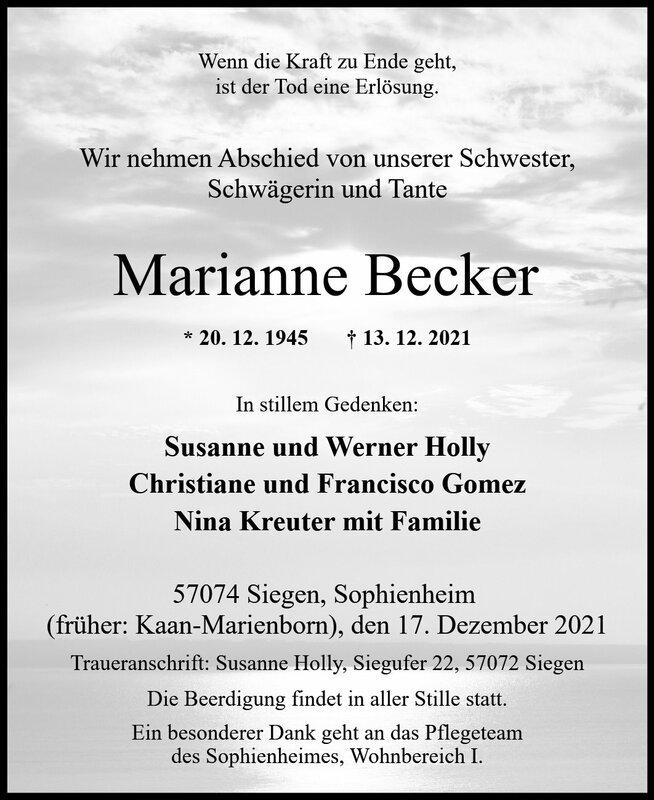 Wenn die Kraft zu Ende geht,
ist der Tod eine Erlösung.

Wir nehmen Abschied von unserer Schwester,
Schwägerin und Tante

Marianne Becker

* 20. 12. 1945 † 13. 12. 2021

In stillem Gedenken:

Susanne und Werner Holly
Christiane und Francisco Gomez
Nina Kreuter mit Familie

57074 Siegen, Sophienheim
(früher: Kaan-Marienborn), den 17. Dezember 2021

Traueranschrift: Susanne Holly, Siegufer 22, 57072 Siegen

Die Beerdigung findet in aller Stille statt.

Ein besonderer Dank geht an das Pflegeteam
des Sophienheimes, Wohnbereich I.